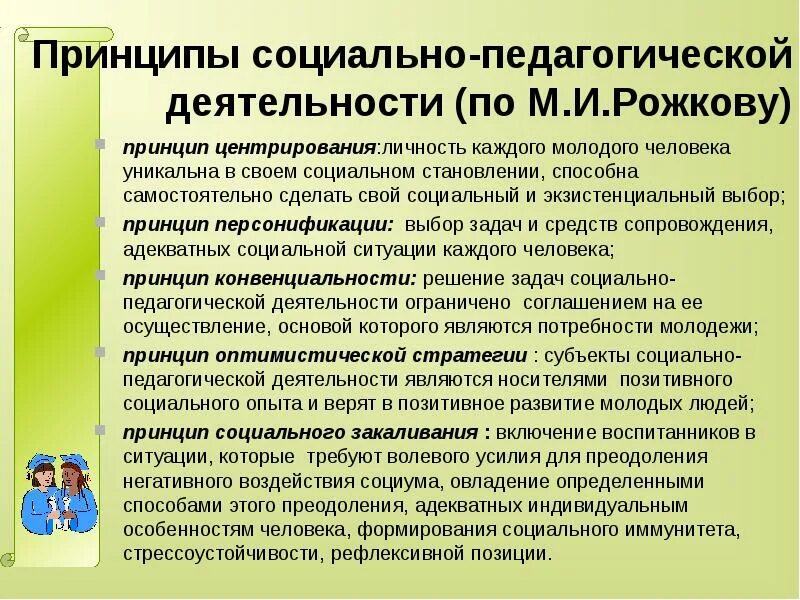 Принципы социально-педагогической деятельности (по М.И.Рожкову)

принцип центрирования:личность каждого молодого человека уникальна в своем социальном становлении, способна самостоятельно сделать свой социальный и экзистенциальный выбор;

принцип персонификации: выбор задач и средств сопровождения, адекватных социальной ситуации каждого человека;

принцип конвенциальности: решение задач социально-педагогической деятельности ограничено соглашением на ее осуществление, основой которого являются потребности молодежи;

принцип оптимистической стратегии : субъекты социально-педагогической деятельности являются носителями позитивного социального опыта и верят в позитивное развитие молодых людей;

принцип социального закаливания : включение воспитанников в ситуации, которые требуют волевого усилия для преодоления негативного воздействия социума, овладение определенными способами этого преодоления, адекватных индивидуальным особенностям человека, формирования социального иммунитета, стрессоустойчивости, рефлексивной позиции.